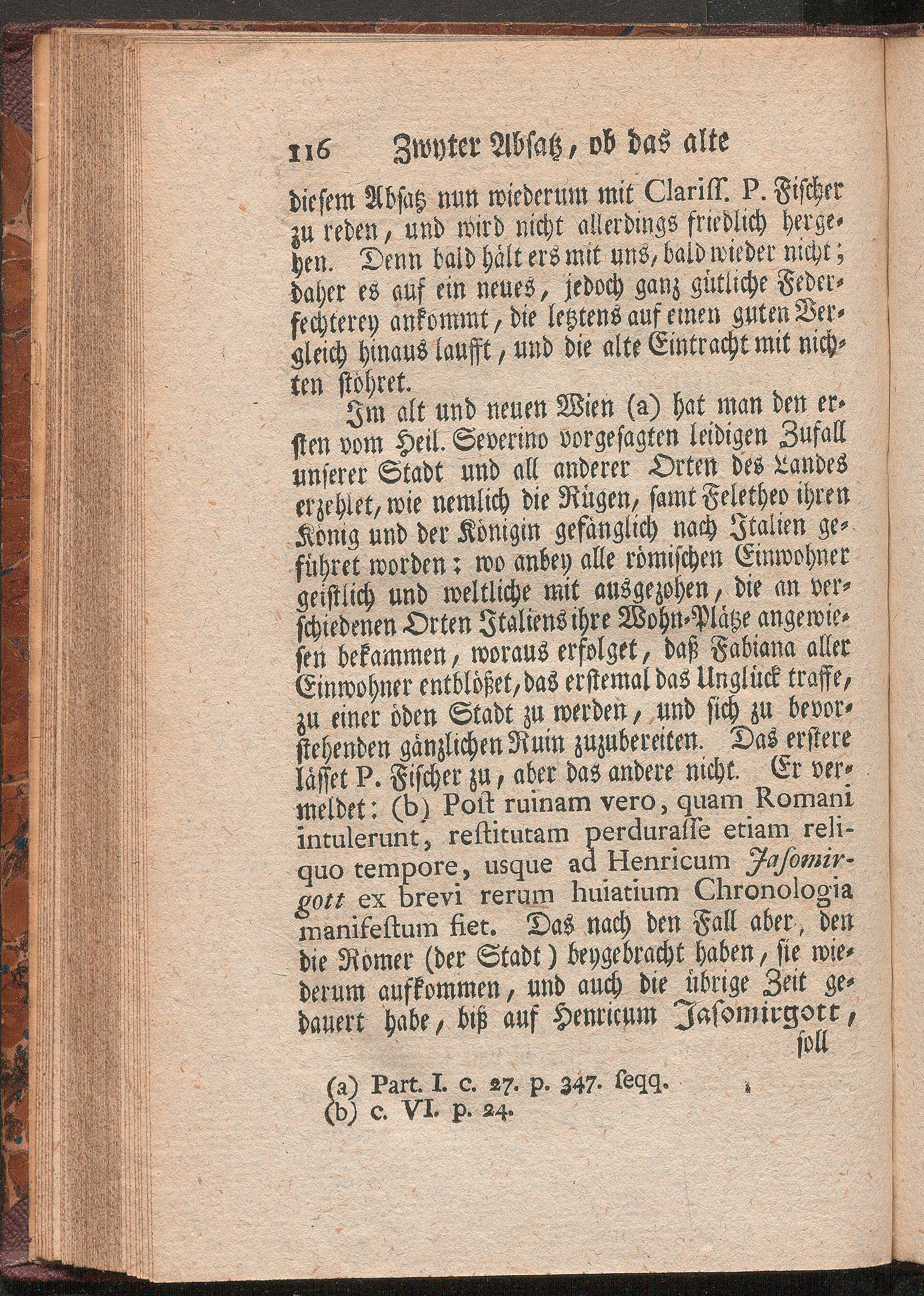 116 Zwyter Absatz, ob das alte

diesem Absatz nun wiederum mit Clariſſ. P. Fischer zu reden, und wird nicht allerdings friedlich hergehen. Denn bald hält ers mit uns, bald wieder nicht; daher es auf ein neues, jedoch ganz gütliche Federfechterey ankommt, die letztens auf einen guten Vergleich hinaus laufft, und die alte Eintracht mit nichten stöhret.

Im alt und neuen Wien (a) hat man den ersten vom Heil. Severino vorgesagten leidigen Zufall unserer Stadt und all anderer Orten des Landes erzehlet, wie nemlich die Rügen, samt Feletheo ihren König und der Königin gefänglich nach Italien geführet worden: wo anbey alle römischen Einwohner geistlich und weltliche mit ausgezohen, die an verschiedenen Orten Italiens ihre Wohn-Plätze angewiesen bekammen, woraus erfolget, daß Fabiana aller Einwohner entblößet, das erstemal das Unglück traffe, zu einer öden Stadt zu werden, und sich zu bevorstehenden gänzlichen Ruin zuzubereiten. Das erstere lässet P. Fischer zu, aber das andere nicht. Er vermeldet: (b) Poſt ruinam vero, quam Romani intulerunt, reſtitutam perduraſſe etiam reliquo tempore, usque ad Henricum Jaſomirgott ex brevi rerum huiatium Chronologia manifeſtum fiet. Das nach den Fall aber, den die Römer (der Stadt) beygebracht haben, sie wiederum aufkommen, und auch die übrige Zeit gedauert habe, biß auf Henricum Jasomirgott, soll

(a) Part. I. c. 27. p. 347. ſeqq.
(b) c. VI. p. 24.